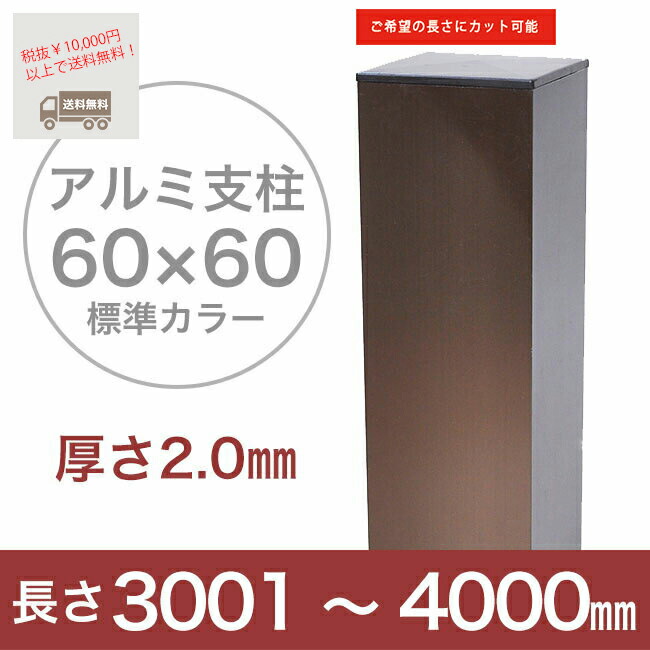 税抜￥10,000円以上で送料無料！

送料無料

ご希望の長さにカット可能

アルミ支柱
60×60
標準カラー

厚さ2.0㎜

長さ3001 ～ 4000㎜